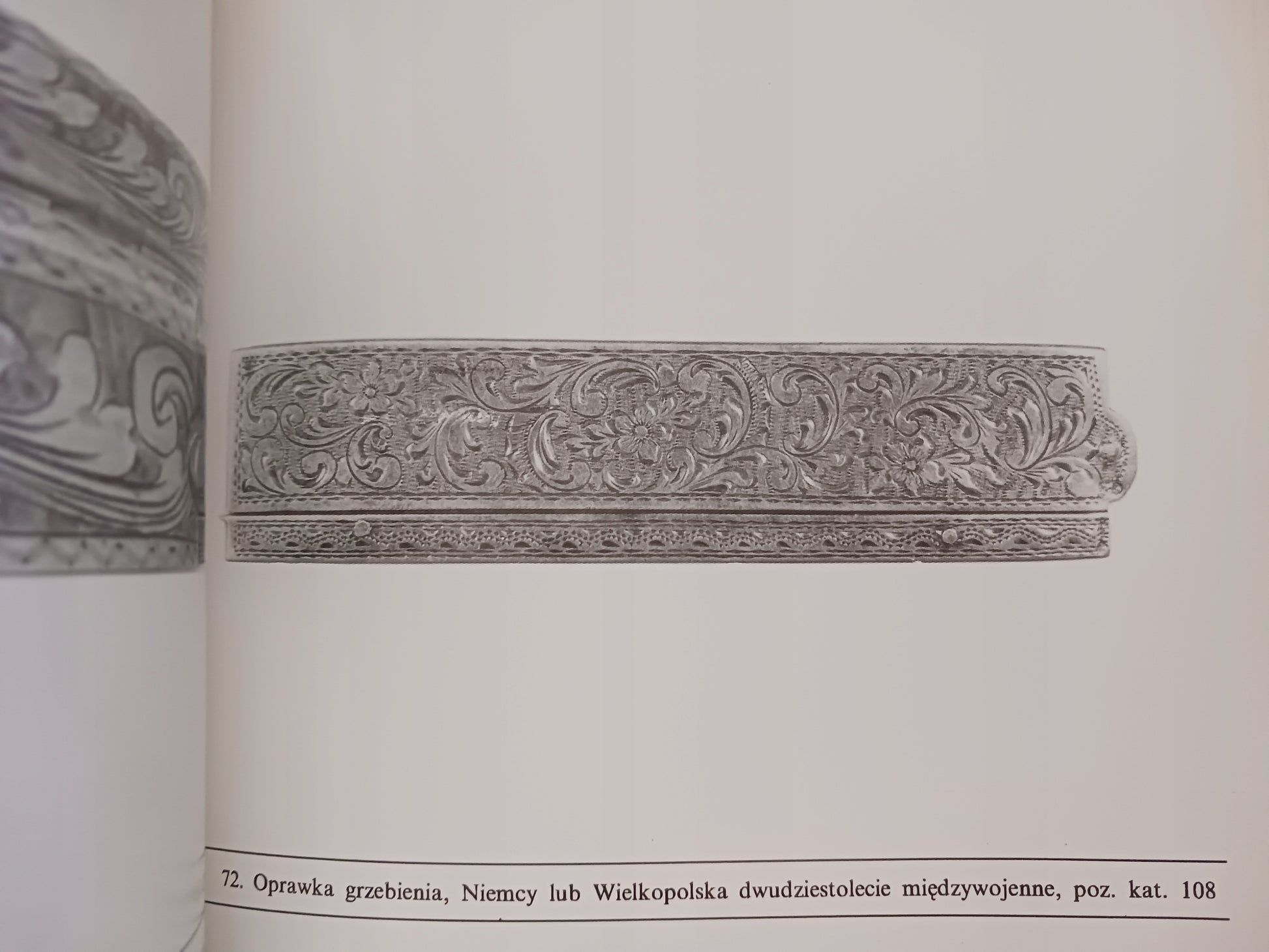 72. Oprawka grzebienia, Niemcy lub Wielkopolska dwudziestolecie międzywojenne, poz. kat. 108